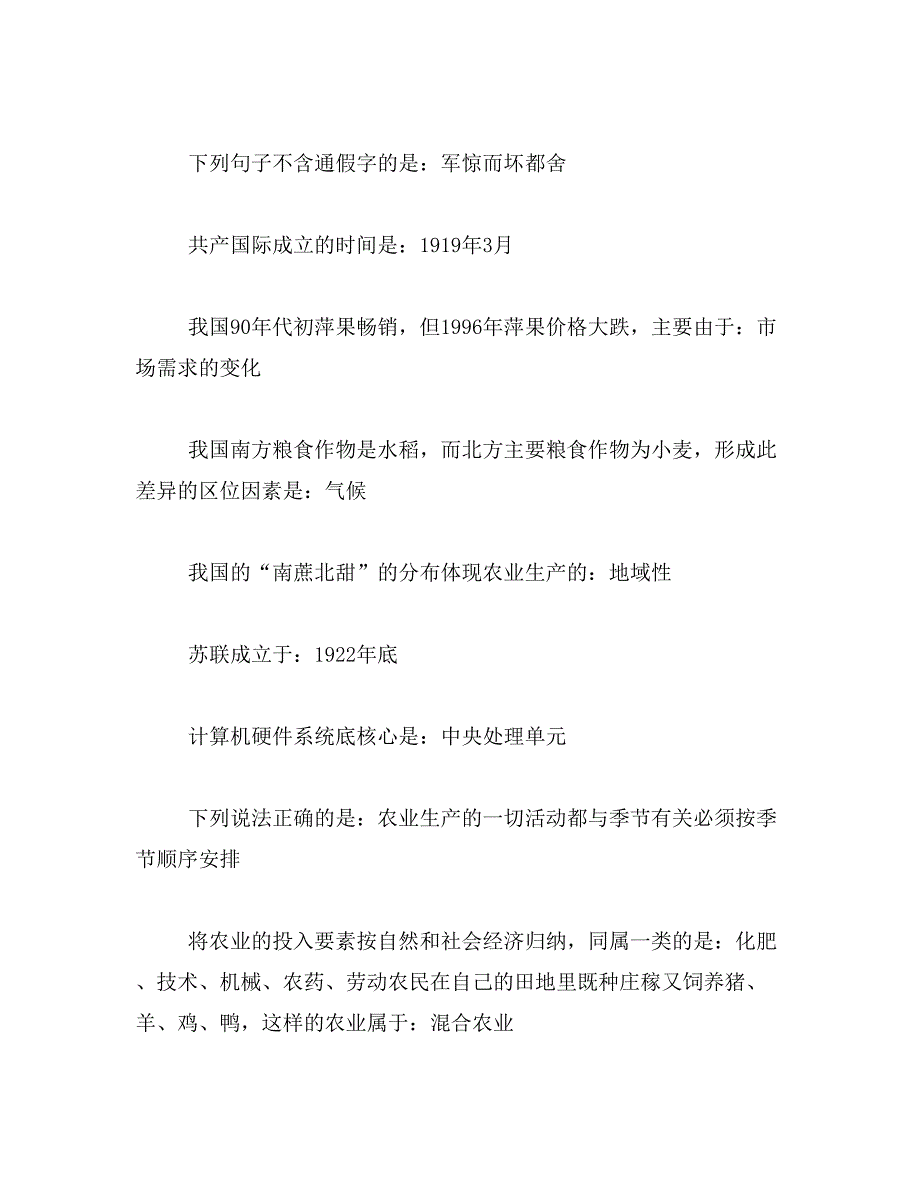 下列句子不含通假字的是：军惊而坏都舍

共产国际成立的时间是：1919年3月

我国90年代初萍果畅销，但1996年萍果价格大跌，主要由于：市场需求的变化

我国南方粮食作物是水稻，而北方主要粮食作物为小麦，形成此差异的区位因素是：气候

我国的“南蔗北甜”的分布体现农业生产的：地域性

苏联成立于：1922年底

计算机硬件系统底核心是：中央处理单元

下列说法正确的是：农业生产的一切活动都与季节有关必须按季节顺序安排

将农业的投入要素按自然和社会经济归纳，同属一类的是：化肥、技术、机械、农药、劳动农民在自己的田地里既种庄稼又饲养猪、羊、鸡、鸭，这样的农业属于：混合农业